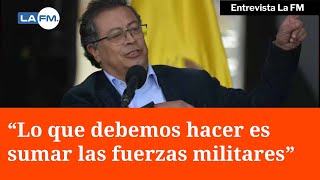 LA FM.

Entrevista La FM

“Lo que debemos hacer es sumar las fuerzas militares”